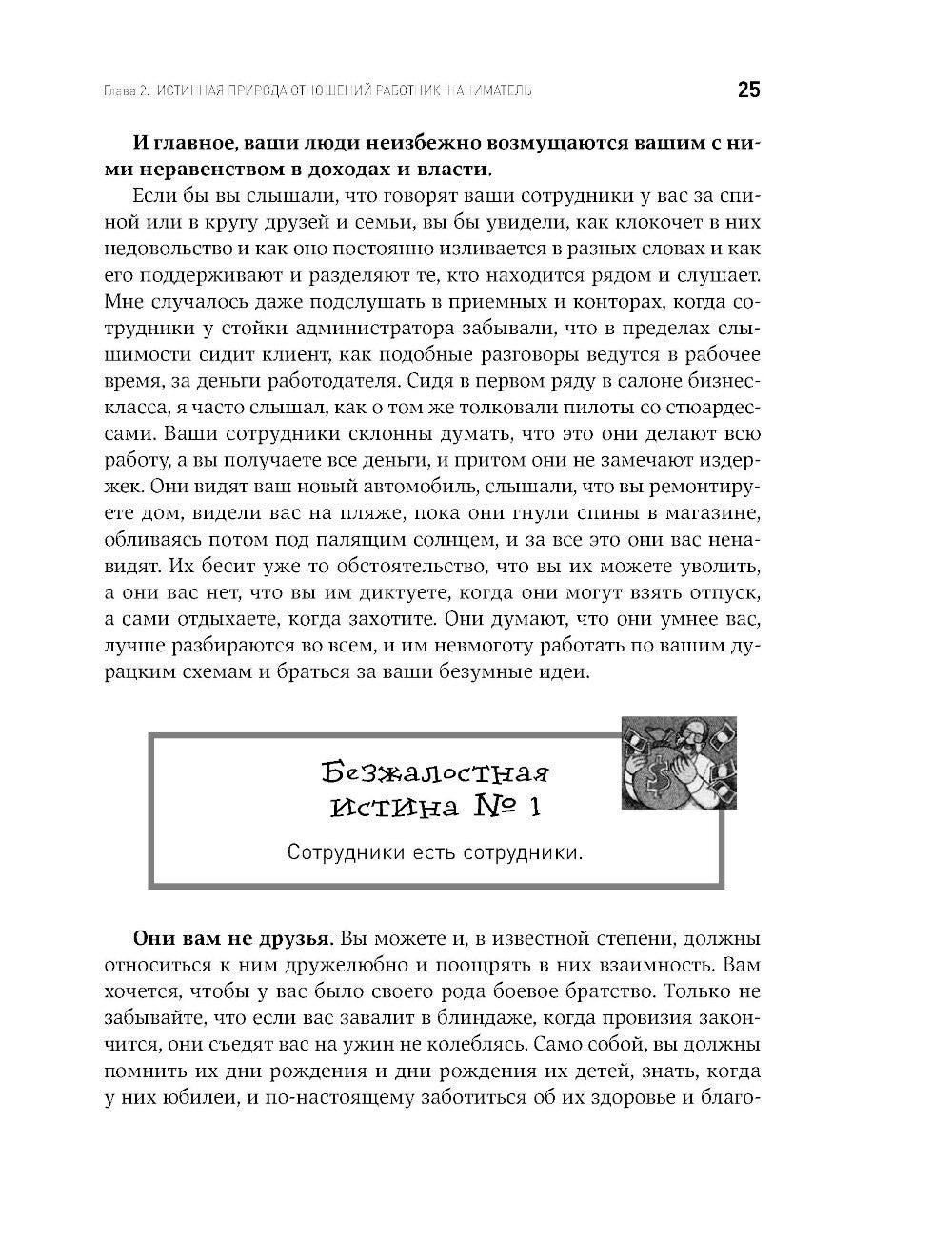 Глава 2. ИСТИННАЯ ПРИРОДА ОТНОШЕНИЙ РАБОТНИК–НАНИМАТЕЛЬ 25

**И главное, ваши люди неизбежно возмущаются вашим с ними неравенством в доходах и власти.**

Если бы вы слышали, что говорят ваши сотрудники у вас за спиной или в кругу друзей и семьи, вы бы увидели, как клокочет в них недовольство и как оно постоянно изливается в разных словах и как его поддерживают и разделяют те, кто находится рядом и слушает. Мне случалось даже подслушать в приемных и конторах, когда сотрудники у стойки администратора забывали, что в пределах слышимости сидит клиент, как подобные разговоры ведутся в рабочее время, за деньги работодателя. Сидя в первом ряду в салоне бизнес-класса, я часто слышал, как о том же толковали пилоты со стюардессами. Ваши сотрудники склонны думать, что это они делают всю работу, а вы получаете все деньги, и притом они не замечают издержек. Они видят ваш новый автомобиль, слышали, что вы ремонтируете дом, видели вас на пляже, пока они гнули спины в магазине, обливаясь потом под палящим солнцем, и за все это они вас ненавидят. Их бесит уже то обстоятельство, что вы их можете уволить, а они вас нет, что вы им диктуете, когда они могут взять отпуск, а сами отдыхаете, когда захотите. Они думают, что они умнее вас, лучше разбираются во всем, и им невмоготу работать по вашим дурацким схемам и браться за ваши безумные идеи.

Безжалостная истина № 1

Сотрудники есть сотрудники.

**Они вам не друзья.** Вы можете и, в известной степени, должны относиться к ним дружелюбно и поощрять в них взаимность. Вам хочется, чтобы у вас было своего рода боевое братство. Только не забывайте, что если вас завалит в блиндаже, когда провизия закончится, они съедят вас на ужин не колеблясь. Само собой, вы должны помнить их дни рождения и дни рождения их детей, знать, когда у них юбилеи, и по-настоящему заботиться об их здоровье и благо-